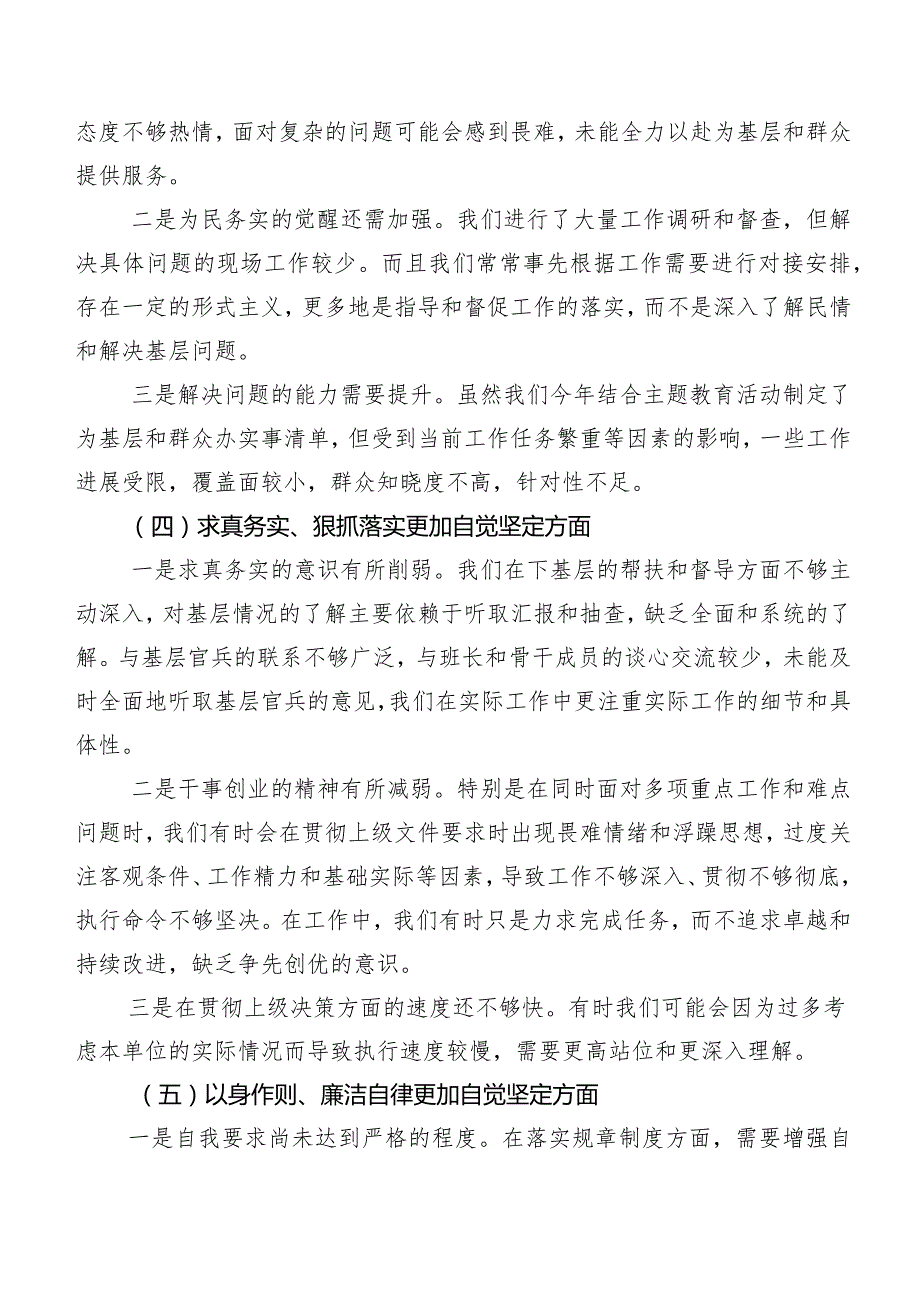 态度不够热情，面对复杂的问题可能会感到畏难，未能全力以赴为基层和群众提供服务。

二是为民务实的觉醒还需加强。我们进行了大量工作调研和督查，但解决具体问题的现场工作较少。而且我们常常事先根据工作需要进行对接安排，存在一定的形式主义，更多地是指导和督促工作的落实，而不是深入了解民情和解决基层问题。

三是解决问题的能力需要提升。虽然我们今年结合主题教育活动制定了为基层和群众办实事清单，但受到当前工作任务繁重等因素的影响，一些工作进展受限，覆盖面较小，群众知晓度不高，针对性不足。

（四）求真务实、狠抓落实更加自觉坚定方面

一是求真务实的意识有所削弱。我们在下基层的帮扶和督导方面不够主动深入，对基层情况的了解主要依赖于听取汇报和抽查，缺乏全面和系统的了解。与基层官兵的联系不够广泛，与班长和骨干成员的谈心交流较少，未能及时全面地听取基层官兵的意见，我们在实际工作中更注重实际工作的细节和具体性。

二是干事创业的精神有所减弱。特别是在同时面对多项重点工作和难点问题时，我们有时会在贯彻上级文件要求时出现畏难情绪和浮躁思想，过度关注客观条件、工作精力和基础实际等因素，导致工作不够深入、贯彻不够彻底，执行命令不够坚决。在工作中，我们有时只是力求完成任务，而不追求卓越和持续改进，缺乏争先创优的意识。

三是在贯彻上级决策方面的速度还不够快。有时我们可能会因为过多考虑本单位的实际情况而导致执行速度较慢，需要更高站位和更深入理解。

（五）以身作则、廉洁自律更加自觉坚定方面

一是自我要求尚未达到严格的程度。在落实规章制度方面，需要增强自